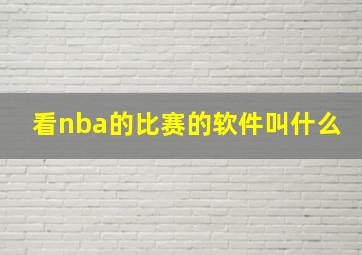 看nba的比赛的软件叫什么